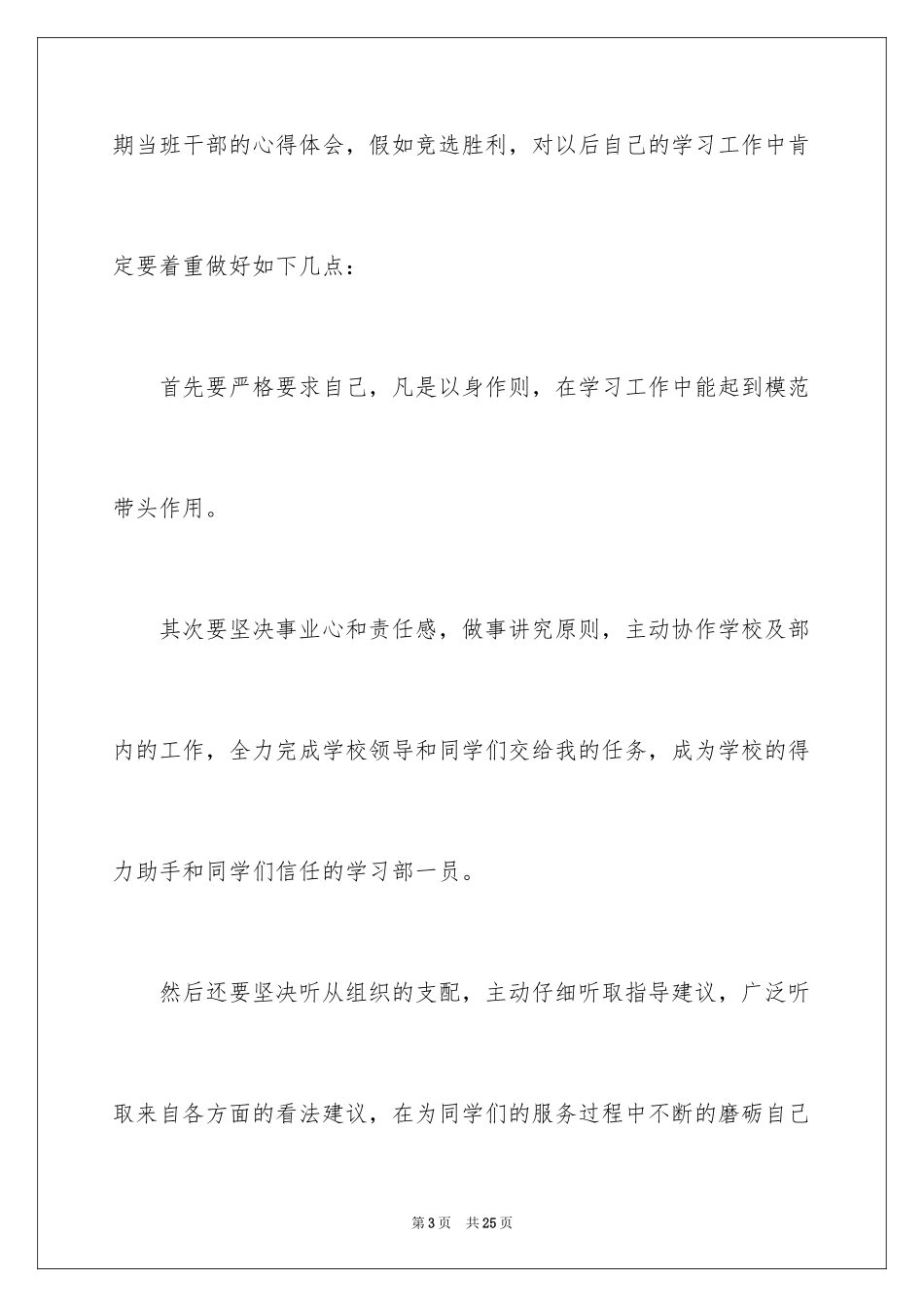 期当班干部的心得体会，假如竞选胜利，对以后自己的学习工作中肯定要着重做好如下几点：

首先要严格要求自己，凡是以身作则，在学习工作中能起到模范带头作用。

其次要坚决事业心和责任感，做事讲究原则，主动协作学校及部内的工作，全力完成学校领导和同学们交给我的任务，成为学校的得力助手和同学们信任的学习部一员。

然后还要坚决听从组织的支配，主动仔细听取指导建议，广泛听取来自各方面的看法建议，在为同学们的服务过程中不断的磨砺自己

第3页　共25页